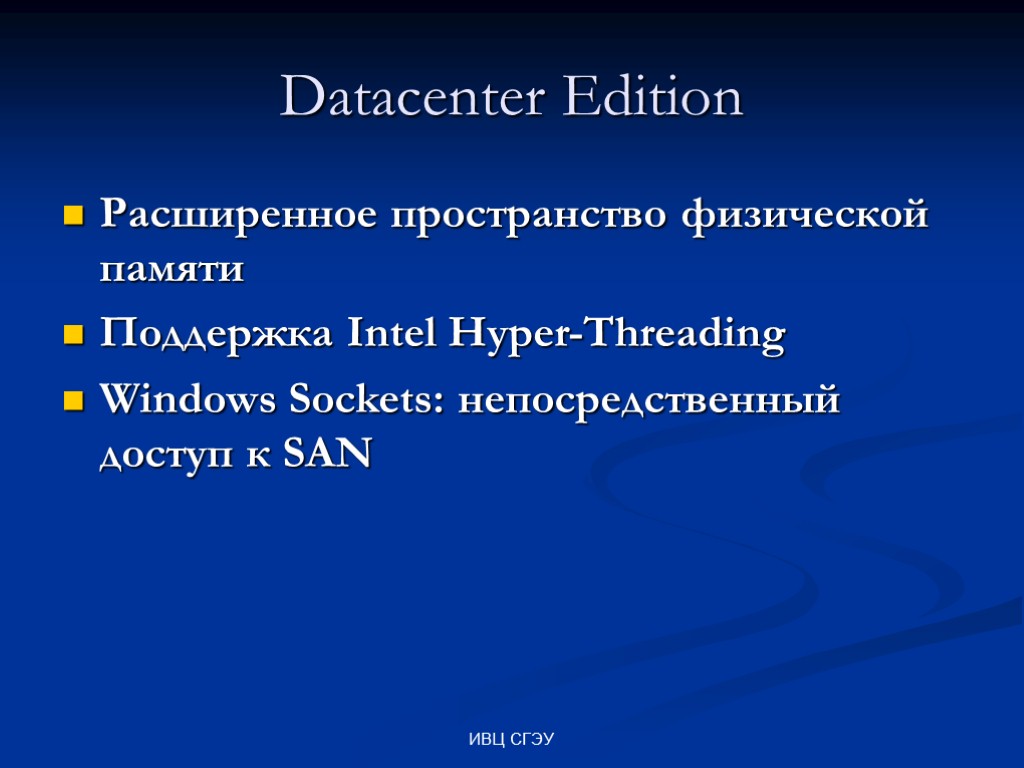 Datacenter Edition

• Расширенное пространство физической памяти
• Поддержка Intel Hyper-Threading
• Windows Sockets: непосредственный доступ к SAN

ИВЦ СГЭУ